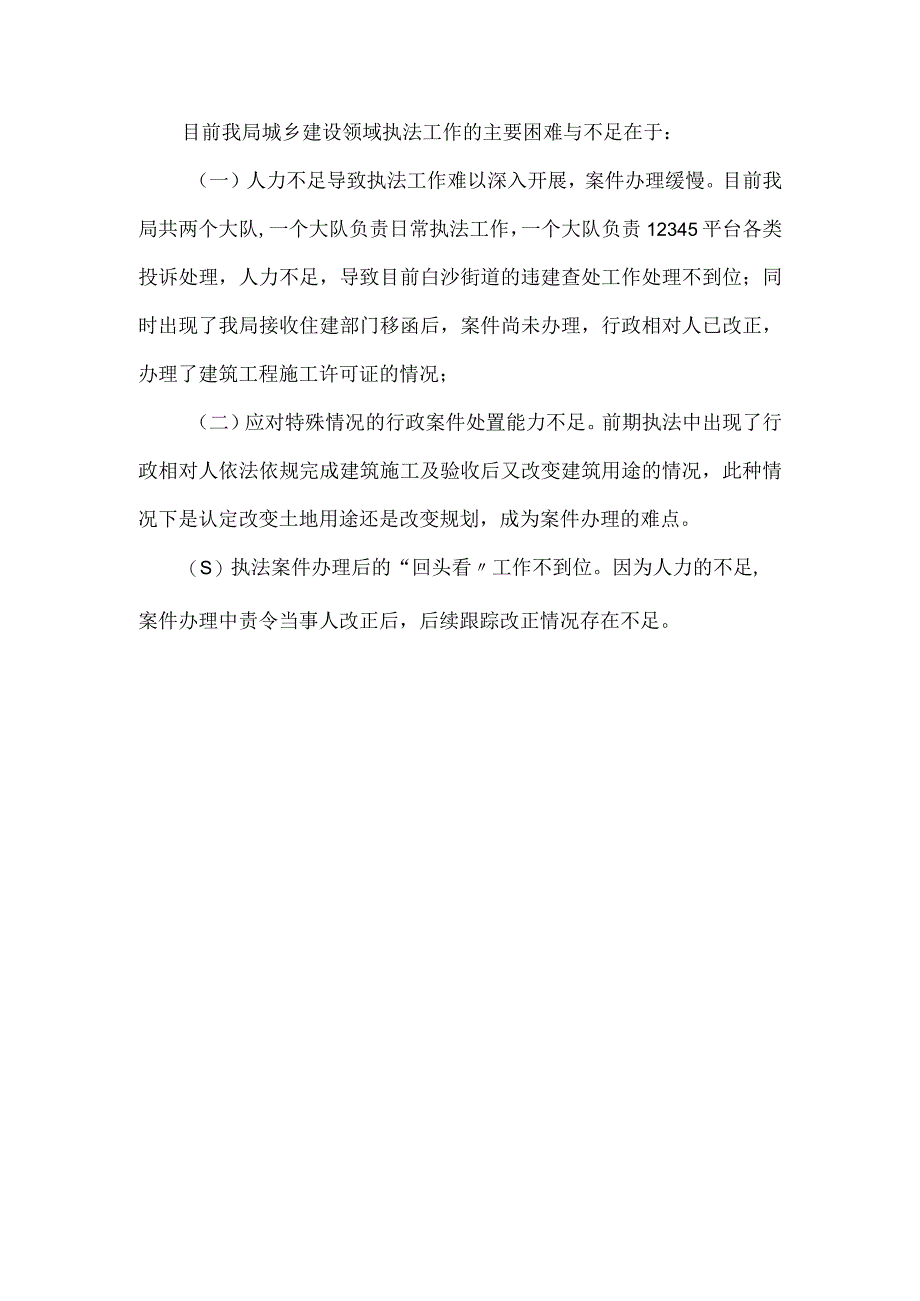 目前我局城乡建设领域执法工作的主要困难与不足在于：

（一）人力不足导致执法工作难以深入开展，案件办理缓慢。目前我局共两个大队，一个大队负责日常执法工作，一个大队负责12345平台各类投诉处理，人力不足，导致目前白沙街道的违建查处工作处理不到位；同时出现了我局接收住建部门移函后，案件尚未办理，行政相对人已改正，办理了建筑工程施工许可证的情况；

（二）应对特殊情况的行政案件处置能力不足。前期执法中出现了行政相对人依法依规完成建筑施工及验收后又改变建筑用途的情况，此种情况下是认定改变土地用途还是改变规划，成为案件办理的难点。

（S）执法案件办理后的“回头看〃工作不到位。因为人力的不足，案件办理中责令当事人改正后，后续跟踪改正情况存在不足。